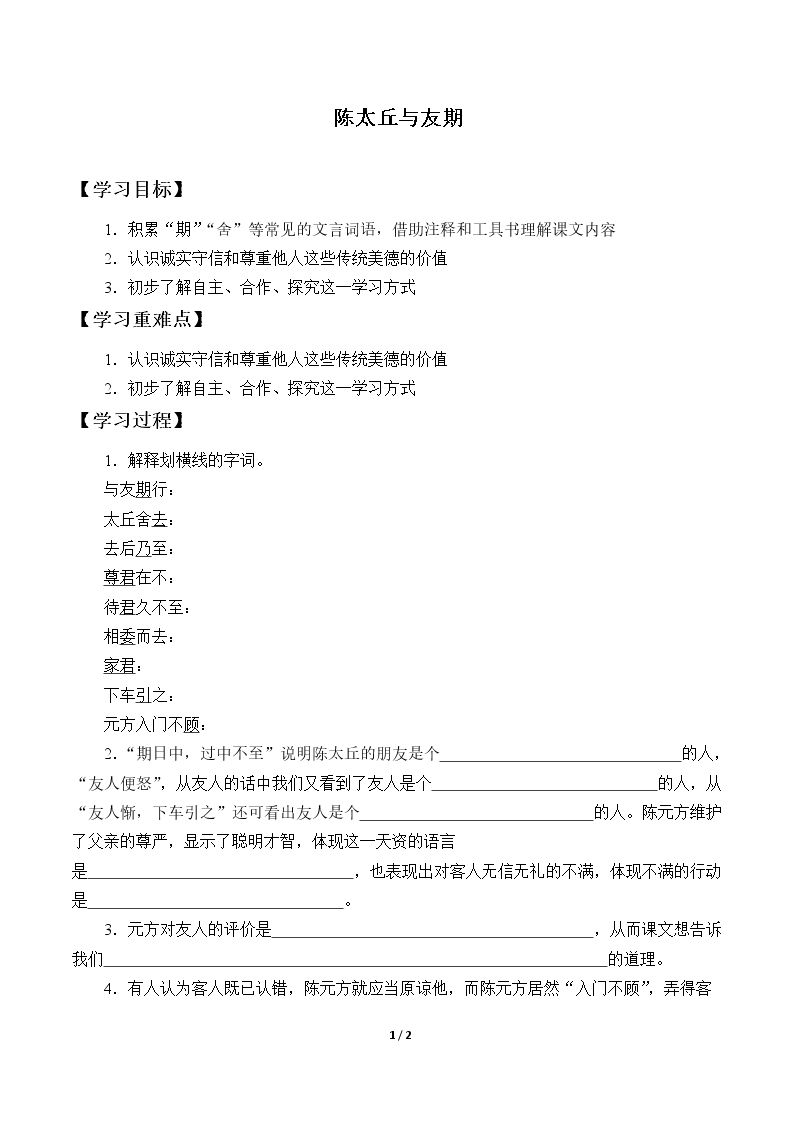 陈太丘与友期

【学习目标】

1.积累“期”“舍”等常见的文言词语，借助注释和工具书理解课文内容

2.认识诚实守信和尊重他人这些传统美德的价值

3.初步了解自主、合作、探究这一学习方式

【学习重难点】

1.认识诚实守信和尊重他人这些传统美德的价值

2.初步了解自主、合作、探究这一学习方式

【学习过程】

1.解释划横线的字词。

与友期行：

太丘舍去：

去后乃至：

尊君在不：

待君久不至：

相委而去：

家君：

下车引之：

元方入门不顾：

2.“期日中，过中不至”说明陈太丘的朋友是个____的人，“友人便怒”，从友人的话中我们又看到了友人是个____的人，从“友人惭，下车引之”还可看出友人是个____的人。陈元方维护了父亲的尊严，显示了聪明才智，体现这一天资的语言是____，也表现出对客人无信无礼的不满，体现不满的行动是____。

3.元方对友人的评价是____，从而课文想告诉我们____的道理。

4.有人认为客人既已认错，陈元方就应当原谅他，而陈元方居然“入门不顾”，弄得客

1 / 2